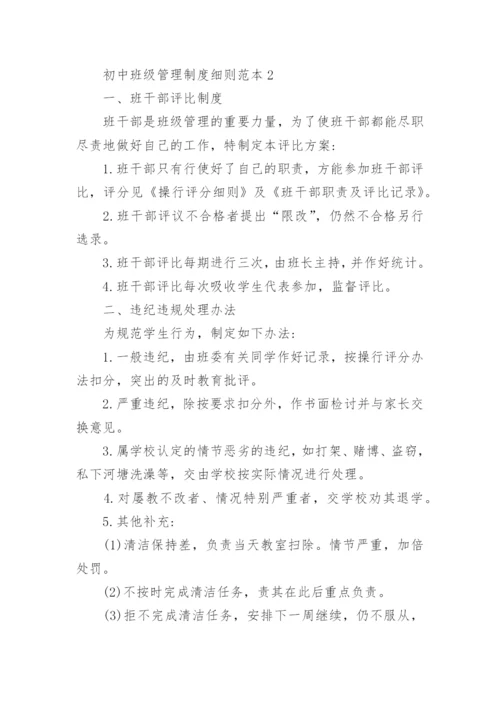 初中班级管理制度细则范本 2

一、班干部评比制度

班干部是班级管理的重要力量，为了使班干部都能尽职尽责地做好自己的工作，特制定本评比方案：

1. 班干部只有行使好了自己的职责，方能参加班干部评比，评分见《操行评分细则》及《班干部职责及评比记录》。

2. 班干部评议不合格者提出“限改”，仍然不合格另行选录。

3. 班干部评比每期进行三次，由班长主持，并作好统计。

4. 班干部评比每次吸收学生代表参加，监督评比。

二、违纪违规处理办法

为规范学生行为，制定如下办法：

1. 一般违纪，由班委有关同学作好记录，按操行评分办法扣分，突出的及时教育批评。

2. 严重违纪，除按要求扣分外，作书面检讨并与家长交换意见。

3. 属学校认定的情节恶劣的违纪，如打架、赌博、盗窃，私下河塘洗澡等，交由学校按实际情况进行处理。

4. 对屡教不改者、情况特别严重者，交学校劝其退学。

5. 其他补充：

(1) 清洁保持差，负责当天教室扫除。情节严重，加倍处罚。

(2) 不按时完成清洁任务，责其在此后重点负责。

(3) 拒不完成清洁任务，安排下一周继续，仍不服从，